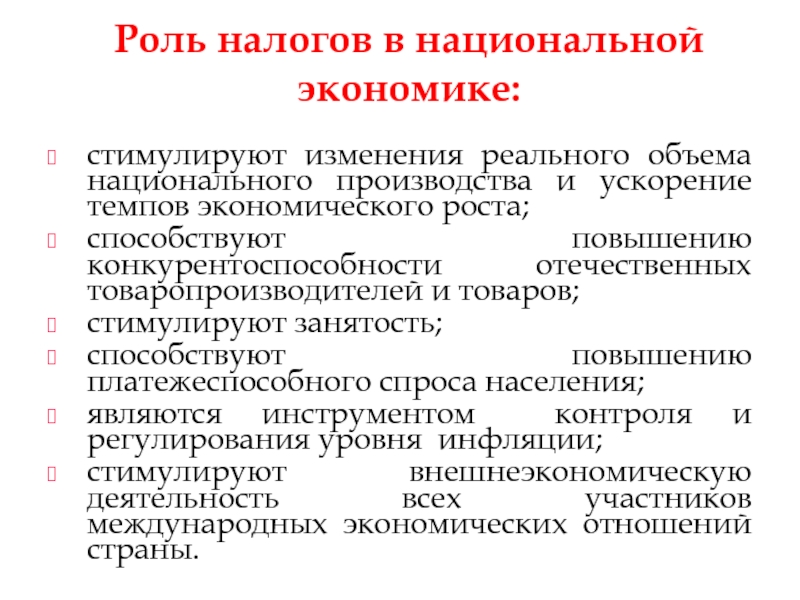 Роль налогов в национальной экономике:

стимулируют изменения реального объема национального производства и ускорение темпов экономического роста;

способствуют повышению конкурентоспособности отечественных товаропроизводителей и товаров;

стимулируют занятость;

способствуют повышению платежеспособного спроса населения;

являются инструментом контроля и регулирования уровня инфляции;

стимулируют внешнеэкономическую деятельность всех участников международных экономических отношений страны.